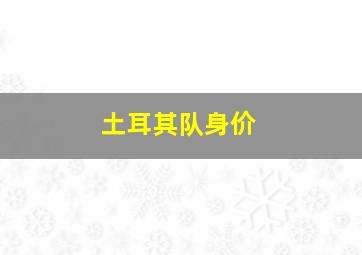 土耳其队身价